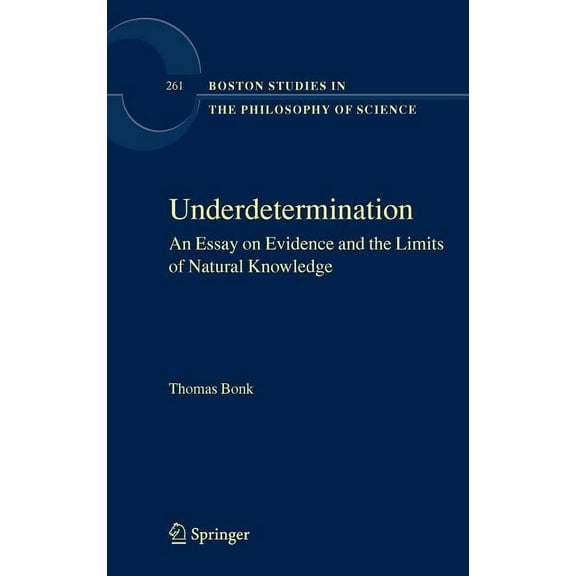 261 BOSTON STUDIES IN
THE PHILOSOPHY OF SCIENCE

Underdetermination

An Essay on Evidence and the Limits of Natural Knowledge

Thomas Bonk

Springer